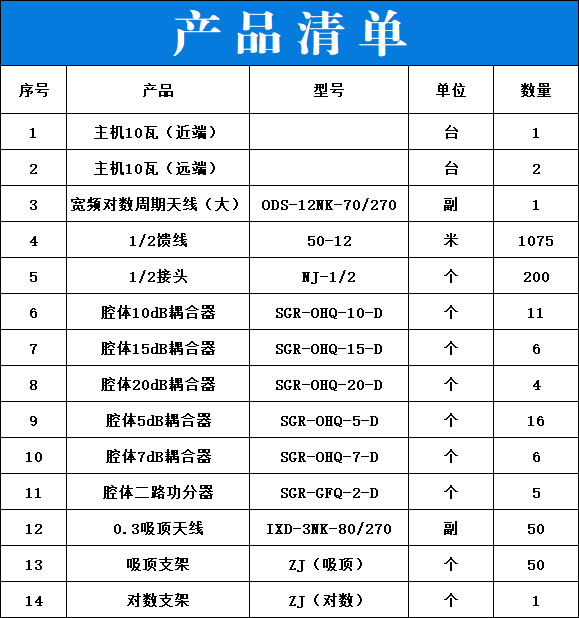 产品清单

| 序号 | 产品 | 型号 | 单位 | 数量 |
|---|---|---|---|---|
| 1 | 主机10瓦（近端） | | 台 | 1 |
| 2 | 主机10瓦（远端） | | 台 | 2 |
| 3 | 宽频对数周期天线（大） | ODS-12NK-70/270 | 副 | 1 |
| 4 | 1/2馈线 | 50-12 | 米 | 1075 |
| 5 | 1/2接头 | NJ-1/2 | 个 | 200 |
| 6 | 腔体10dB耦合器 | SGR-OHQ-10-D | 个 | 11 |
| 7 | 腔体15dB耦合器 | SGR-OHQ-15-D | 个 | 6 |
| 8 | 腔体20dB耦合器 | SGR-OHQ-20-D | 个 | 4 |
| 9 | 腔体5dB耦合器 | SGR-OHQ-5-D | 个 | 16 |
| 10 | 腔体7dB耦合器 | SGR-OHQ-7-D | 个 | 6 |
| 11 | 腔体二路功分器 | SGR-GFQ-2-D | 个 | 5 |
| 12 | 0.3吸顶天线 | IXD-3NK-80/270 | 副 | 50 |
| 13 | 吸顶支架 | ZJ（吸顶） | 个 | 50 |
| 14 | 对数支架 | ZJ（对数） | 个 | 1 |